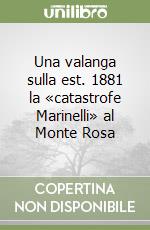 unilibro

Una valanga sulla est. 1881 la «catastrofe Marinelli» al Monte Rosa

COPERTINA NON DISPONIBILE